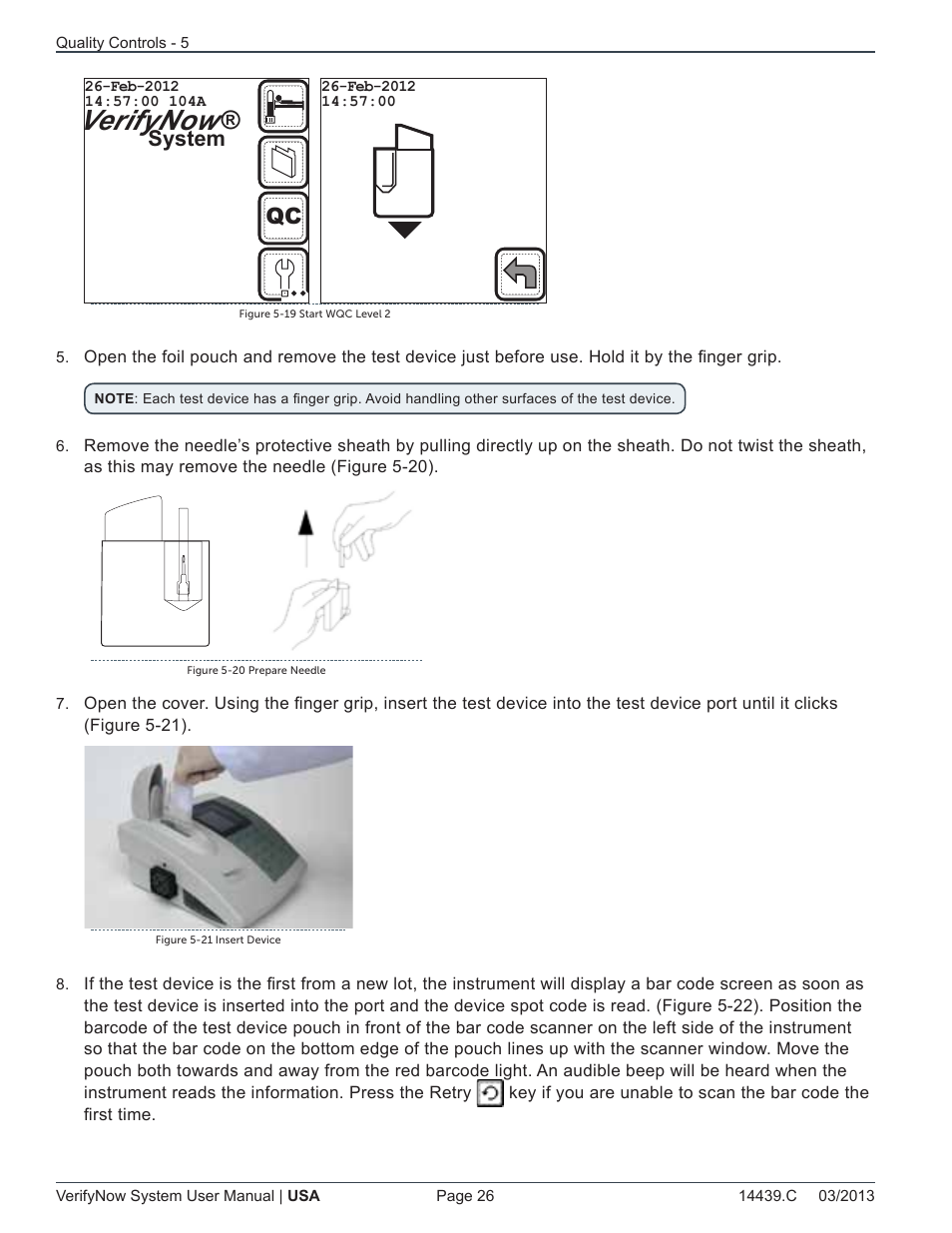 Quality Controls - 5

26-Feb-2012
14:57:00 104A

VerifyNow®
System

QC

26-Feb-2012
14:57:00

Figure 5-19 Start WQC Level 2

5. Open the foil pouch and remove the test device just before use. Hold it by the finger grip.

NOTE: Each test device has a finger grip. Avoid handling other surfaces of the test device.

6. Remove the needle's protective sheath by pulling directly up on the sheath. Do not twist the sheath, as this may remove the needle (Figure 5-20).

Figure 5-20 Prepare Needle

7. Open the cover. Using the finger grip, insert the test device into the test device port until it clicks (Figure 5-21).

Figure 5-21 Insert Device

8. If the test device is the first from a new lot, the instrument will display a bar code screen as soon as the test device is inserted into the port and the device spot code is read. (Figure 5-22). Position the barcode of the test device pouch in front of the bar code scanner on the left side of the instrument so that the bar code on the bottom edge of the pouch lines up with the scanner window. Move the pouch both towards and away from the red barcode light. An audible beep will be heard when the instrument reads the information. Press the Retry key if you are unable to scan the bar code the first time.

VerifyNow System User Manual | USA Page 26 14439.C 03/2013